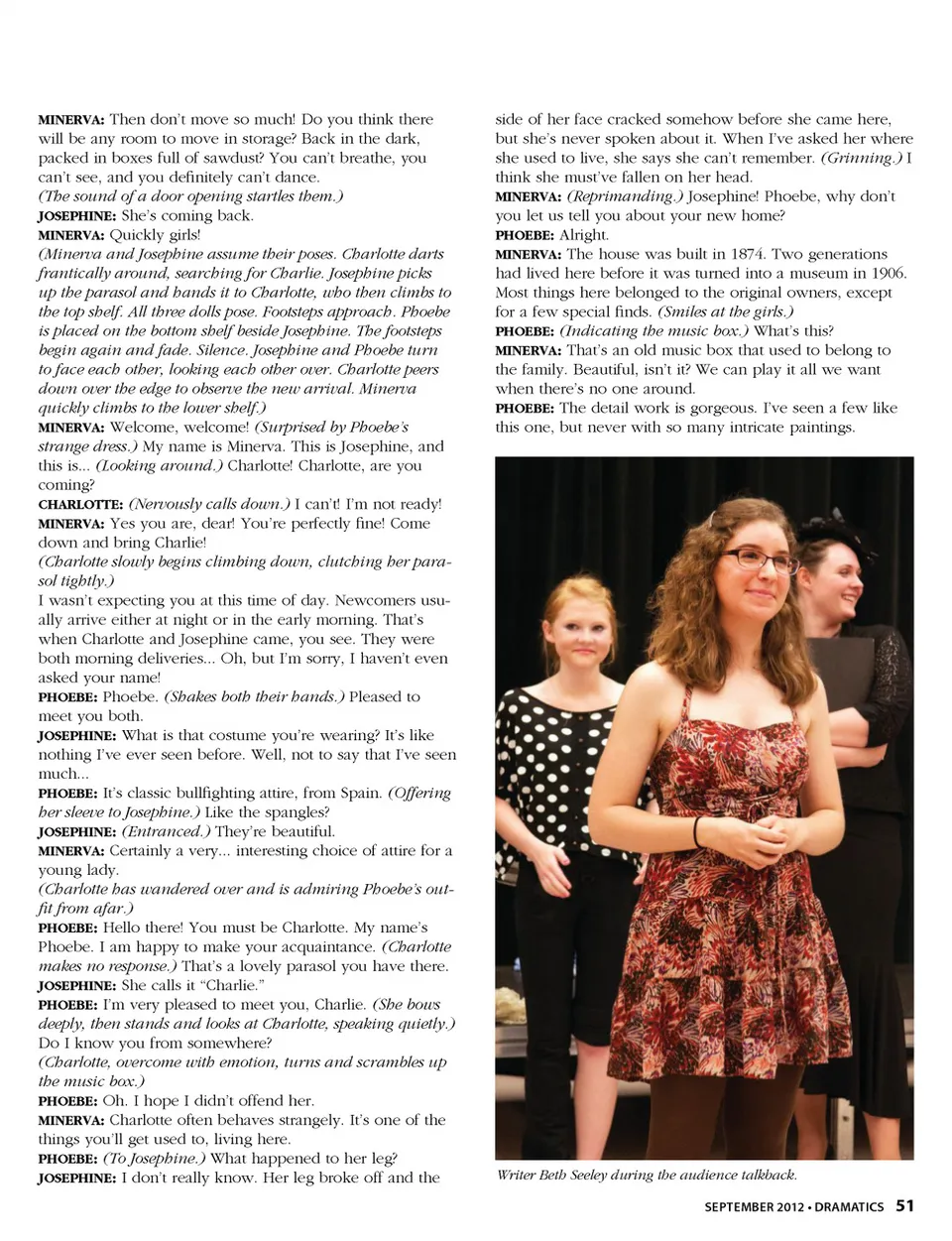 MINERVA: Then don't move so much! Do you think there will be any room to move in storage? Back in the dark, packed in boxes full of sawdust? You can't breathe, you can't see, and you definitely can't dance.
(The sound of a door opening startles them.)
JOSEPHINE: She's coming back.
MINERVA: Quickly girls!
(Minerva and Josephine assume their poses. Charlotte darts frantically around, searching for Charlie. Josephine picks up the parasol and hands it to Charlotte, who then climbs to the top shelf. All three dolls pose. Footsteps approach. Phoebe is placed on the bottom shelf beside Josephine. The footsteps begin again and fade. Silence. Josephine and Phoebe turn to face each other, looking each other over. Charlotte peers down over the edge to observe the new arrival. Minerva quickly climbs to the lower shelf.)
MINERVA: Welcome, welcome! (Surprised by Phoebe's strange dress.) My name is Minerva. This is Josephine, and this is... (Looking around.) Charlotte! Charlotte, are you coming?
CHARLOTTE: (Nervously calls down.) I can't! I'm not ready!
MINERVA: Yes you are, dear! You're perfectly fine! Come down and bring Charlie!
(Charlotte slowly begins climbing down, clutching her parasol tightly.)
I wasn't expecting you at this time of day. Newcomers usually arrive either at night or in the early morning. That's when Charlotte and Josephine came, you see. They were both morning deliveries... Oh, but I'm sorry, I haven't even asked your name!
PHOEBE: Phoebe. (Shakes both their hands.) Pleased to meet you both.
JOSEPHINE: What is that costume you're wearing? It's like nothing I've ever seen before. Well, not to say that I've seen much...
PHOEBE: It's classic bullfighting attire, from Spain. (Offering her sleeve to Josephine.) Like the spangles?
JOSEPHINE: (Entranced.) They're beautiful.
MINERVA: Certainly a very... interesting choice of attire for a young lady.
(Charlotte has wandered over and is admiring Phoebe's outfit from afar.)
PHOEBE: Hello there! You must be Charlotte. My name's Phoebe. I am happy to make your acquaintance. (Charlotte makes no response.) That's a lovely parasol you have there.
JOSEPHINE: She calls it "Charlie."
PHOEBE: I'm very pleased to meet you, Charlie. (She bows deeply, then stands and looks at Charlotte, speaking quietly.) Do I know you from somewhere?
(Charlotte, overcome with emotion, turns and scrambles up the music box.)
PHOEBE: Oh. I hope I didn't offend her.
MINERVA: Charlotte often behaves strangely. It's one of the things you'll get used to, living here.
PHOEBE: (To Josephine.) What happened to her leg?
JOSEPHINE: I don't really know. Her leg broke off and the side of her face cracked somehow before she came here, but she's never spoken about it. When I've asked her where she used to live, she says she can't remember. (Grinning.) I think she must've fallen on her head.
MINERVA: (Reprimanding.) Josephine! Phoebe, why don't you let us tell you about your new home?
PHOEBE: Alright.
MINERVA: The house was built in 1874. Two generations had lived here before it was turned into a museum in 1906. Most things here belonged to the original owners, except for a few special finds. (Smiles at the girls.)
PHOEBE: (Indicating the music box.) What's this?
MINERVA: That's an old music box that used to belong to the family. Beautiful, isn't it? We can play it all we want when there's no one around.
PHOEBE: The detail work is gorgeous. I've seen a few like this one, but never with so many intricate paintings.

Writer Beth Seeley during the audience talkback.

SEPTEMBER 2012 • DRAMATICS 51